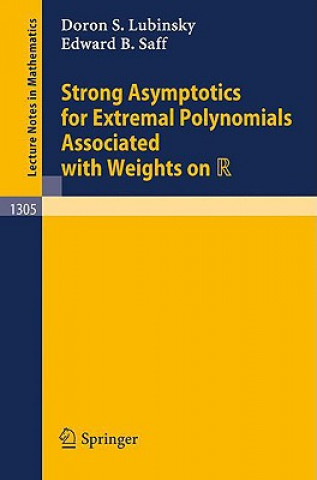 Lecture Notes in Mathematics

Doron S. Lubinsky
Edward B. Saff

Strong Asymptotics for Extremal Polynomials Associated with Weights on $\mathbb{R}$

1305

Springer